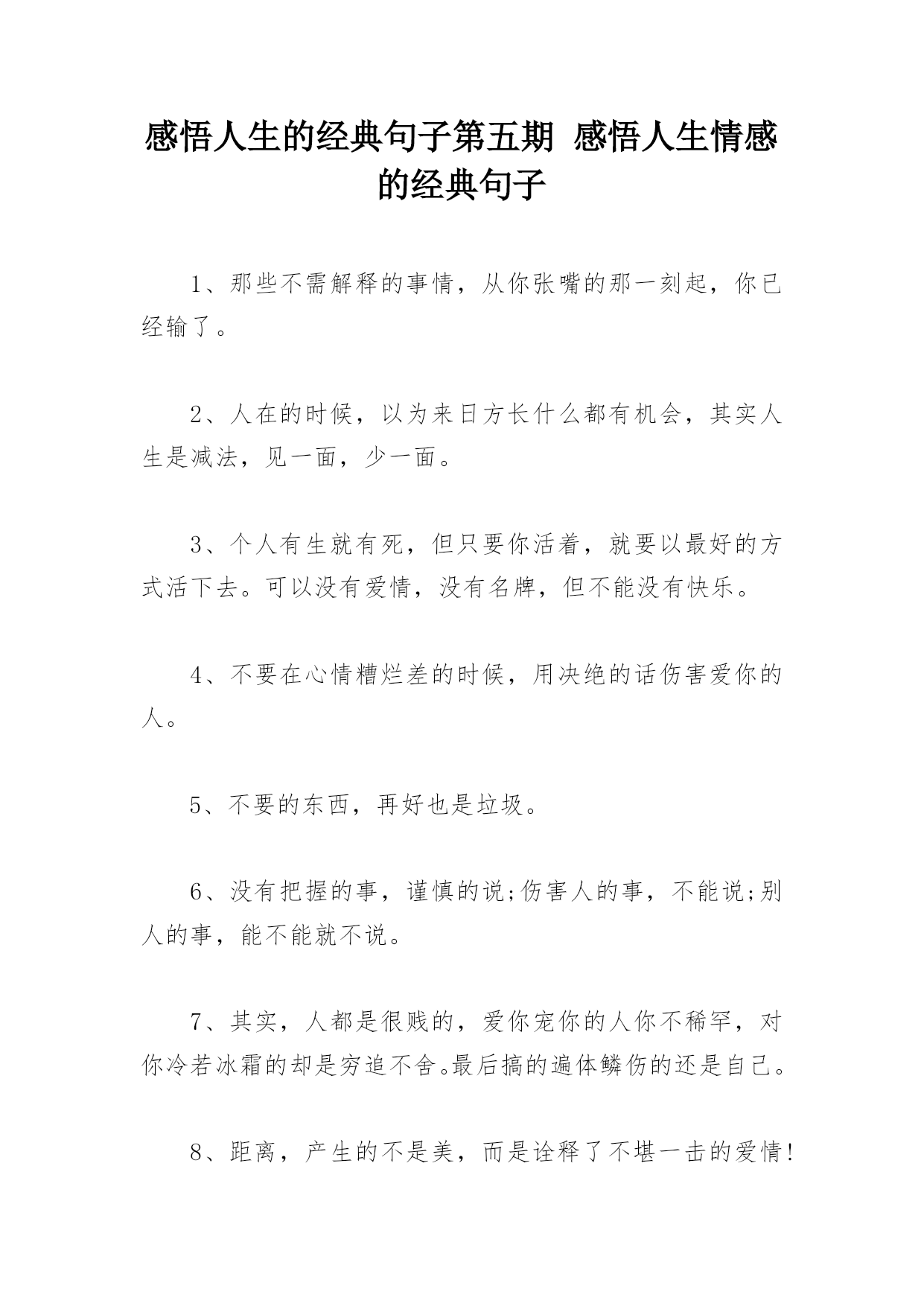 感悟人生的经典句子第五期 感悟人生情感的经典句子

1、那些不需解释的事情，从你张嘴的那一刻起，你已经输了。

2、人在的时候，以为来日方长什么都有机会，其实人生是减法，见一面，少一面。

3、个人有生就有死，但只要你活着，就要以最好的方式活下去。可以没有爱情，没有名牌，但不能没有快乐。

4、不要在心情糟烂差的时候，用决绝的话伤害爱你的人。

5、不要的东西，再好也是垃圾。

6、没有把握的事，谨慎的说;伤害人的事，不能说;别人的事，能不能就不说。

7、其实，人都是很贱的，爱你宠你的人你不稀罕，对你冷若冰霜的却是穷追不舍。最后搞的遍体鳞伤的还是自己。

8、距离，产生的不是美，而是诠释了不堪一击的爱情!